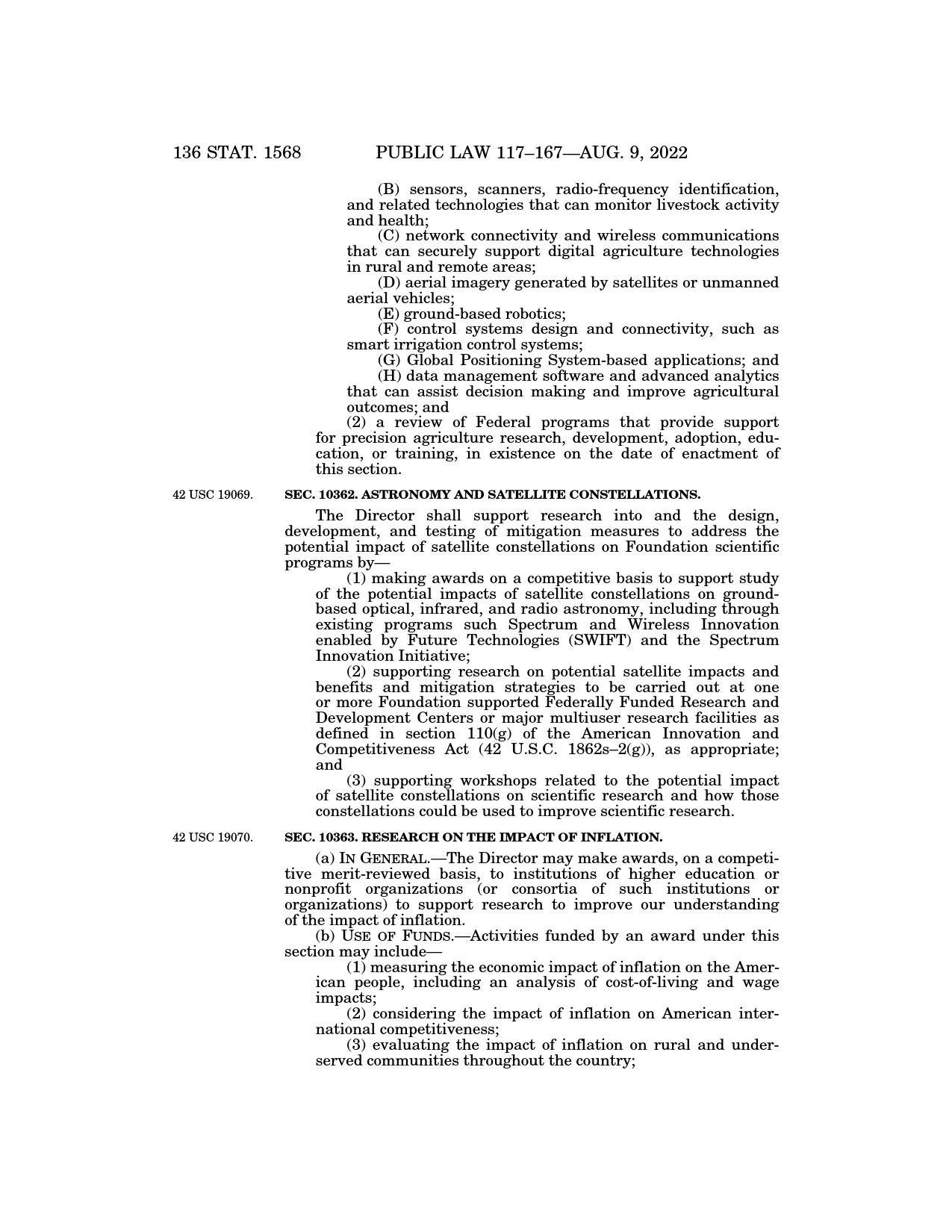 136 STAT. 1568 PUBLIC LAW 117–167—AUG. 9, 2022

(B) sensors, scanners, radio-frequency identification, and related technologies that can monitor livestock activity and health;

(C) network connectivity and wireless communications that can securely support digital agriculture technologies in rural and remote areas;

(D) aerial imagery generated by satellites or unmanned aerial vehicles;

(E) ground-based robotics;

(F) control systems design and connectivity, such as smart irrigation control systems;

(G) Global Positioning System-based applications; and

(H) data management software and advanced analytics that can assist decision making and improve agricultural outcomes; and

(2) a review of Federal programs that provide support for precision agriculture research, development, adoption, education, or training, in existence on the date of enactment of this section.

42 USC 19069.

SEC. 10362. ASTRONOMY AND SATELLITE CONSTELLATIONS.

The Director shall support research into and the design, development, and testing of mitigation measures to address the potential impact of satellite constellations on Foundation scientific programs by—

(1) making awards on a competitive basis to support study of the potential impacts of satellite constellations on ground-based optical, infrared, and radio astronomy, including through existing programs such Spectrum and Wireless Innovation enabled by Future Technologies (SWIFT) and the Spectrum Innovation Initiative;

(2) supporting research on potential satellite impacts and benefits and mitigation strategies to be carried out at one or more Foundation supported Federally Funded Research and Development Centers or major multiuser research facilities as defined in section 110(g) of the American Innovation and Competitiveness Act (42 U.S.C. 1862s–2(g)), as appropriate; and

(3) supporting workshops related to the potential impact of satellite constellations on scientific research and how those constellations could be used to improve scientific research.

42 USC 19070.

SEC. 10363. RESEARCH ON THE IMPACT OF INFLATION.

(a) IN GENERAL.—The Director may make awards, on a competitive merit-reviewed basis, to institutions of higher education or nonprofit organizations (or consortia of such institutions or organizations) to support research to improve our understanding of the impact of inflation.

(b) USE OF FUNDS.—Activities funded by an award under this section may include—

(1) measuring the economic impact of inflation on the American people, including an analysis of cost-of-living and wage impacts;

(2) considering the impact of inflation on American international competitiveness;

(3) evaluating the impact of inflation on rural and underserved communities throughout the country;